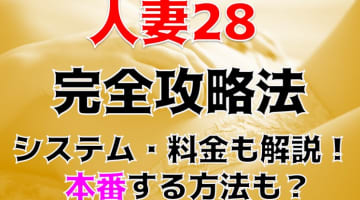 人妻28

完全攻略法

システム・料金も解説！
本番する方法も？